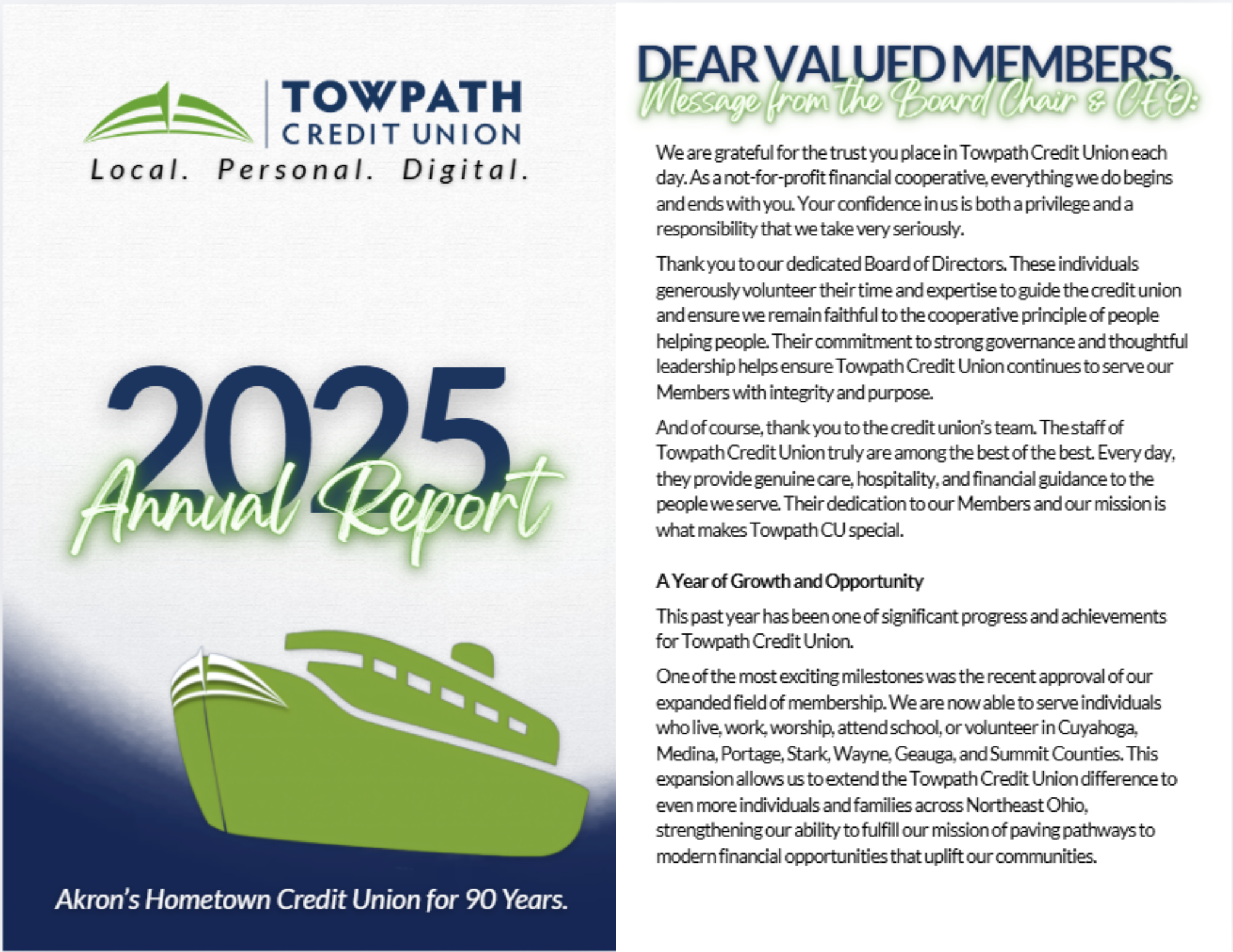 TOWPATH
CREDIT UNION

Local. Personal. Digital.

2025
Annual Report

Akron's Hometown Credit Union for 90 Years.

DEAR VALUED MEMBERS,
Message from the Board Chair & CEO:

We are grateful for the trust you place in Towpath Credit Union each day. As a not-for-profit financial cooperative, everything we do begins and ends with you. Your confidence in us is both a privilege and a responsibility that we take very seriously.

Thank you to our dedicated Board of Directors. These individuals generously volunteer their time and expertise to guide the credit union and ensure we remain faithful to the cooperative principle of people helping people. Their commitment to strong governance and thoughtful leadership helps ensure Towpath Credit Union continues to serve our Members with integrity and purpose.

And of course, thank you to the credit union's team. The staff of Towpath Credit Union truly are among the best of the best. Every day, they provide genuine care, hospitality, and financial guidance to the people we serve. Their dedication to our Members and our mission is what makes Towpath CU special.

A Year of Growth and Opportunity

This past year has been one of significant progress and achievements for Towpath Credit Union.

One of the most exciting milestones was the recent approval of our expanded field of membership. We are now able to serve individuals who live, work, worship, attend school, or volunteer in Cuyahoga, Medina, Portage, Stark, Wayne, Geauga, and Summit Counties. This expansion allows us to extend the Towpath Credit Union difference to even more individuals and families across Northeast Ohio, strengthening our ability to fulfill our mission of paving pathways to modern financial opportunities that uplift our communities.